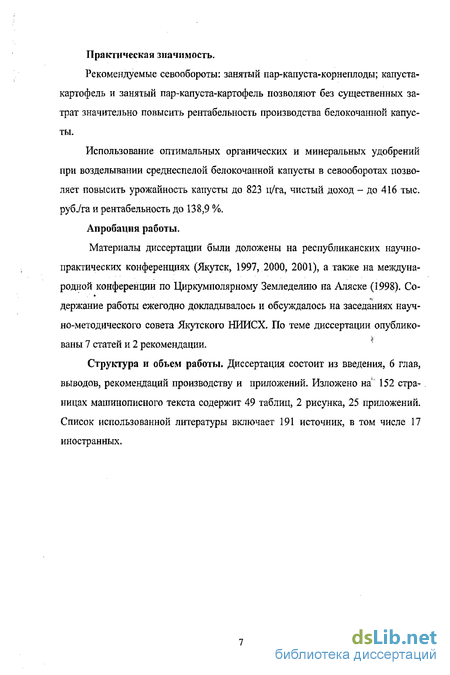 Практическая значимость.

Рекомендуемые севообороты: занятый пар-капуста-корнеплоды; капуста-картофель и занятый пар-капуста-картофель позволяют без существенных затрат значительно повысить рентабельность производства белокочанной капусты.

Использование оптимальных органических и минеральных удобрений при возделывании среднеспелой белокочанной капусты в севооборотах позволяет повысить урожайность капусты до 823 ц/га, чистый доход – до 416 тыс. руб./га и рентабельность до 138,9 %.

Апробация работы.

Материалы диссертации были доложены на республиканских научно-практических конференциях (Якутск, 1997, 2000, 2001), а также на международной конференции по Циркумполярному Земледелию на Аляске (1998). Содержание работы ежегодно докладывалось и обсуждалось на заседаниях научно-методического совета Якутского НИИСХ. По теме диссертации опубликованы 7 статей и 2 рекомендации.

Структура и объем работы. Диссертация состоит из введения, 6 глав, выводов, рекомендаций производству и приложений. Изложено на 152 страницах машинописного текста содержит 49 таблиц, 2 рисунка, 25 приложений. Список использованной литературы включает 191 источник, в том числе 17 иностранных.

7

dsLib.net
библиотека диссертаций